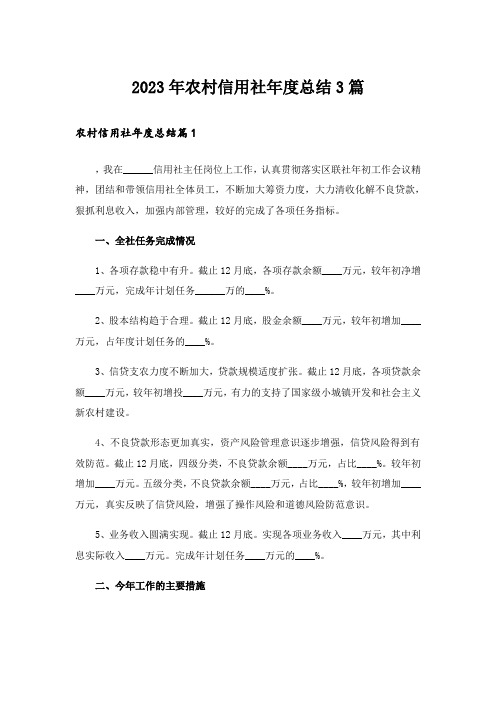 2023年农村信用社年度总结3篇

农村信用社年度总结篇1

，我在______信用社主任岗位上工作，认真贯彻落实区联社年初工作会议精神，团结和带领信用社全体员工，不断加大筹资力度，大力清收化解不良贷款，狠抓利息收入，加强内部管理，较好的完成了各项任务指标。

一、全社任务完成情况

1、各项存款稳中有升。截止12月底，各项存款余额____万元，较年初净增____万元，完成年计划任务______万的____%。

2、股本结构趋于合理。截止12月底，股金余额____万元，较年初增加____万元，占年度计划任务的____%。

3、信贷支农力度不断加大，贷款规模适度扩张。截止12月底，各项贷款余额____万元，较年初增投____万元，有力的支持了国家级小城镇开发和社会主义新农村建设。

4、不良贷款形态更加真实，资产风险管理意识逐步增强，信贷风险得到有效防范。截止12月底，四级分类，不良贷款余额____万元，占比____%。较年初增加____万元。五级分类，不良贷款余额____万元，占比____%，较年初增加____万元，真实反映了信贷风险，增强了操作风险和道德风险防范意识。

5、业务收入圆满实现。截止12月底。实现各项业务收入____万元，其中利息实际收入____万元。完成年计划任务____万元的____%。

二、今年工作的主要措施